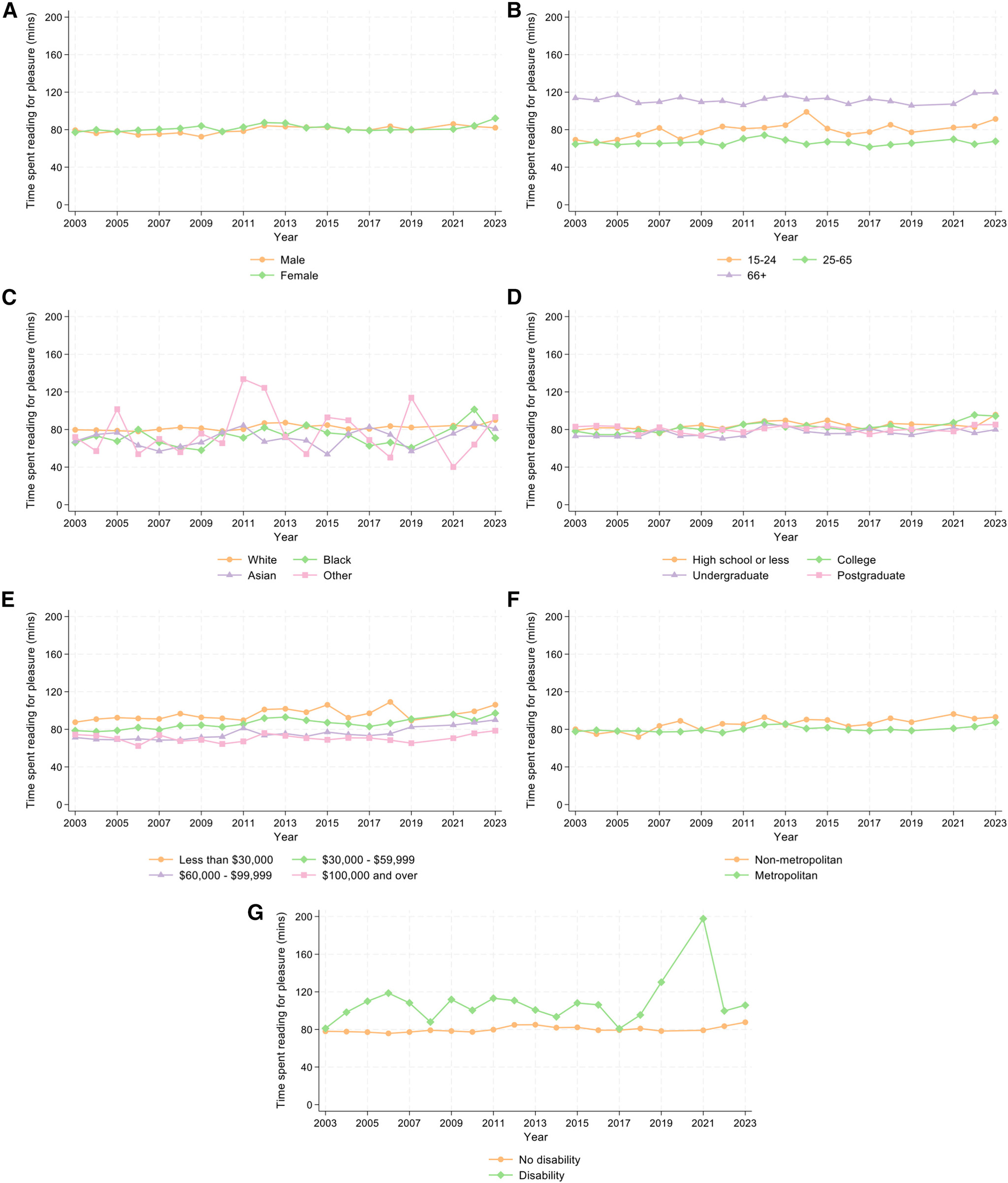 A
Time spent reading for pleasure (mins)
200
160
120
80
40
0
2003 2005 2007 2009 2011 2013 2015 2017 2019 2021 2023
Year
Male
Female

B
Time spent reading for pleasure (mins)
200
160
120
80
40
0
2003 2005 2007 2009 2011 2013 2015 2017 2019 2021 2023
Year
15-24
25-65
66+

C
Time spent reading for pleasure (mins)
200
160
120
80
40
0
2003 2005 2007 2009 2011 2013 2015 2017 2019 2021 2023
Year
White
Black
Asian
Other

D
Time spent reading for pleasure (mins)
200
160
120
80
40
0
2003 2005 2007 2009 2011 2013 2015 2017 2019 2021 2023
Year
High school or less
College
Undergraduate
Postgraduate

E
Time spent reading for pleasure (mins)
200
160
120
80
40
0
2003 2005 2007 2009 2011 2013 2015 2017 2019 2021 2023
Year
Less than \$30,000
\$30,000 - \$59,999
\$60,000 - \$99,999
\$100,000 and over

F
Time spent reading for pleasure (mins)
200
160
120
80
40
0
2003 2005 2007 2009 2011 2013 2015 2017 2019 2021 2023
Year
Non-metropolitan
Metropolitan

G
Time spent reading for pleasure (mins)
200
160
120
80
40
0
2003 2005 2007 2009 2011 2013 2015 2017 2019 2021 2023
Year
No disability
Disability